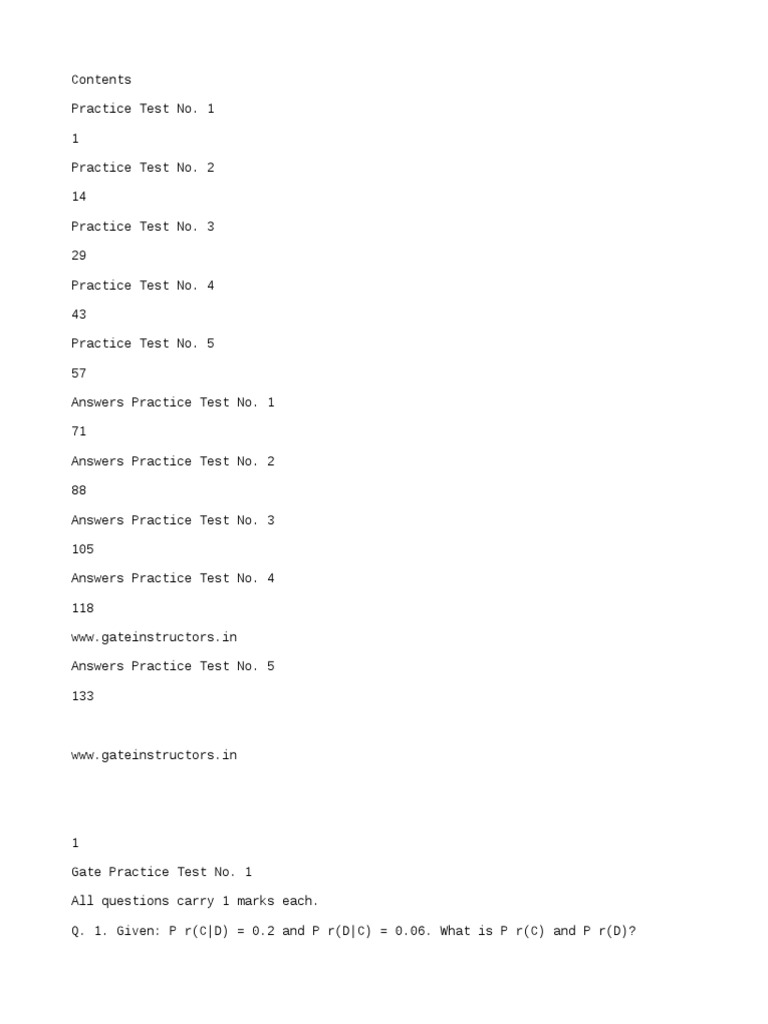 Contents

Practice Test No. 1

1

Practice Test No. 2

14

Practice Test No. 3

29

Practice Test No. 4

43

Practice Test No. 5

57

Answers Practice Test No. 1

71

Answers Practice Test No. 2

88

Answers Practice Test No. 3

105

Answers Practice Test No. 4

118

www.gateinstructors.in

Answers Practice Test No. 5

133

www.gateinstructors.in

1

Gate Practice Test No. 1

All questions carry 1 marks each.

Q. 1. Given: P r(C|D) = 0.2 and P r(D|C) = 0.06. What is P r(C) and P r(D)?